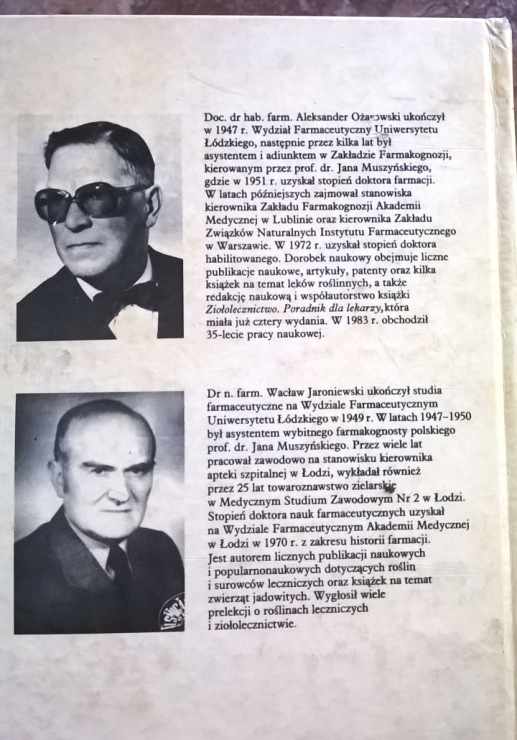 Doc. dr hab. farm. Aleksander Ożarowski ukończył w 1947 r. Wydział Farmaceutyczny Uniwersytetu Łódzkiego, następnie przez kilka lat był asystentem i adiunktem w Zakładzie Farmakognozji, kierowanym przez prof. dr. Jana Muszyńskiego, gdzie w 1951 r. uzyskał stopień doktora farmacji. W latach późniejszych zajmował stanowiska kierownika Zakładu Farmakognozji Akademii Medycznej w Lublinie oraz kierownika Zakładu Związków Naturalnych Instytutu Farmaceutycznego w Warszawie. W 1972 r. uzyskał stopień doktora habilitowanego. Dorobek naukowy obejmuje liczne publikacje naukowe, artykuły, patenty oraz kilka książek na temat leków roślinnych, a także redakcję naukową i współautorstwo książki Ziołolecznictwo. Poradnik dla lekarzy, która miała już cztery wydania. W 1983 r. obchodził 35-lecie pracy naukowej.

Dr n. farm. Wacław Jaroniewski ukończył studia farmaceutyczne na Wydziale Farmaceutycznym Uniwersytetu Łódzkiego w 1949 r. W latach 1947–1950 był asystentem wybitnego farmakognosty polskiego prof. dr. Jana Muszyńskiego. Przez wiele lat pracował zawodowo na stanowisku kierownika apteki szpitalnej w Łodzi, wykładał również przez 25 lat towaroznawstwo zielarskie w Medycznym Studium Zawodowym Nr 2 w Łodzi. Stopień doktora nauk farmaceutycznych uzyskał na Wydziale Farmaceutycznym Akademii Medycznej w Łodzi w 1970 r. z zakresu historii farmacji. Jest autorem licznych publikacji naukowych i popularnonaukowych dotyczących roślin i surowców leczniczych oraz książek na temat zwierząt jadowitych. Wygłosił wiele prelekcji o roślinach leczniczych i ziołolecznictwie.